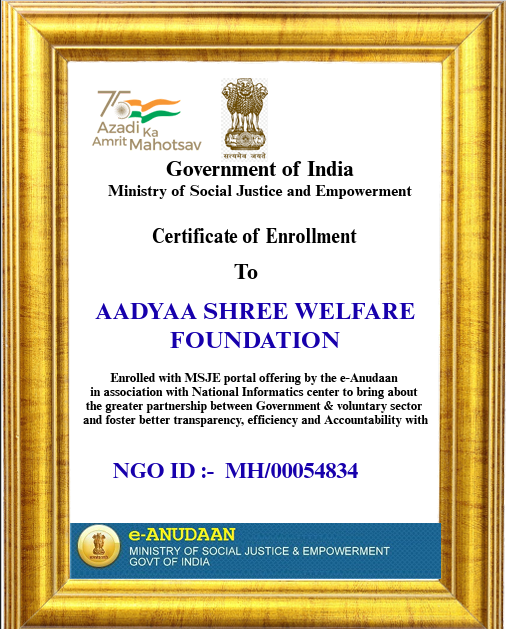 75
Azadi Ka Amrit Mahotsav

सत्यमेव जयते

Government of India
Ministry of Social Justice and Empowerment

Certificate of Enrollment

To

AADYAA SHREE WELFARE FOUNDATION

Enrolled with MSJE portal offering by the e-Anudaan in association with National Informatics center to bring about the greater partnership between Government & voluntary sector and foster better transparency, efficiency and Accountability with

NGO ID :- MH/00054834

e-ANUDAAN
MINISTRY OF SOCIAL JUSTICE & EMPOWERMENT
GOVT OF INDIA